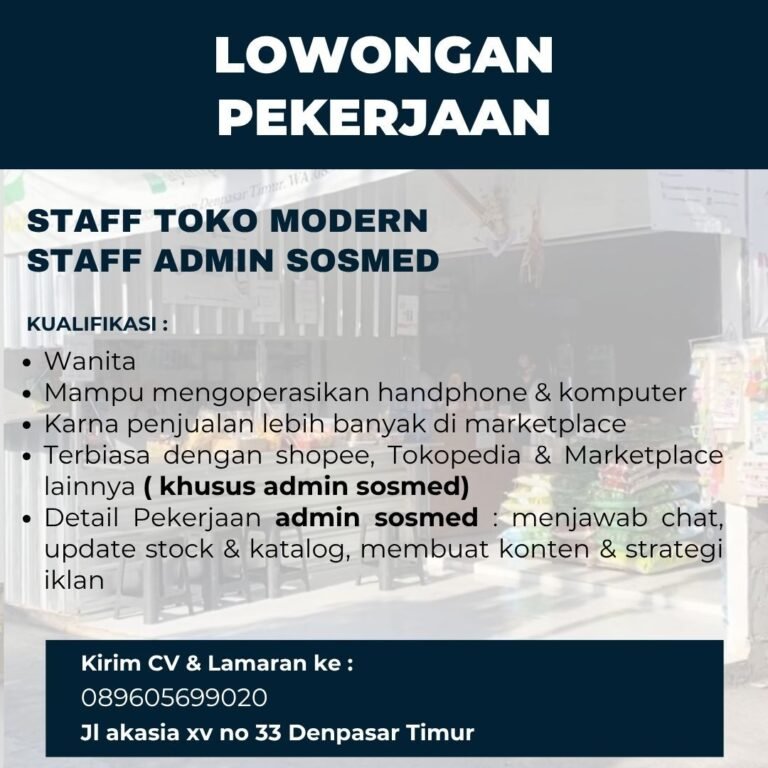 LOWONGAN PEKERJAAN

STAFF TOKO MODERN
STAFF ADMIN SOSMED

KUALIFIKASI :

• Wanita
• Mampu mengoperasikan handphone & komputer
• Karna penjualan lebih banyak di marketplace
• Terbiasa dengan shopee, Tokopedia & Marketplace lainnya ( khusus admin sosmed)
• Detail Pekerjaan admin sosmed : menjawab chat, update stock & katalog, membuat konten & strategi iklan

Kirim CV & Lamaran ke :
089605699020
Jl akasia xv no 33 Denpasar Timur